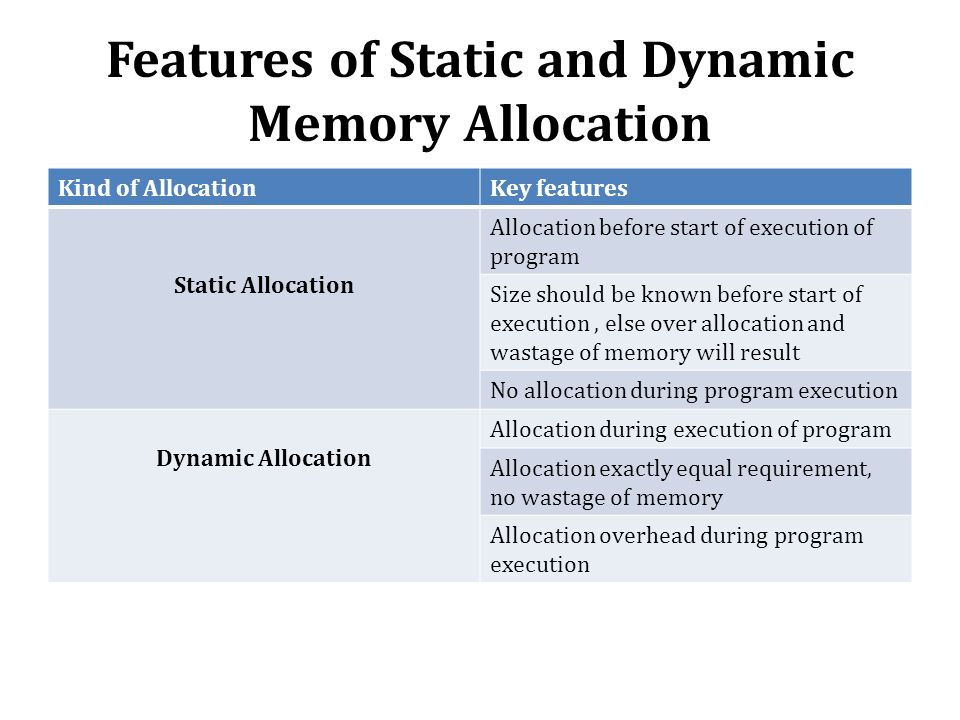 Features of Static and Dynamic Memory Allocation

| Kind of Allocation | Key features |
|---|---|
| Static Allocation | Allocation before start of execution of program |
| | Size should be known before start of execution , else over allocation and wastage of memory will result |
| | No allocation during program execution |
| Dynamic Allocation | Allocation during execution of program |
| | Allocation exactly equal requirement, no wastage of memory |
| | Allocation overhead during program execution |